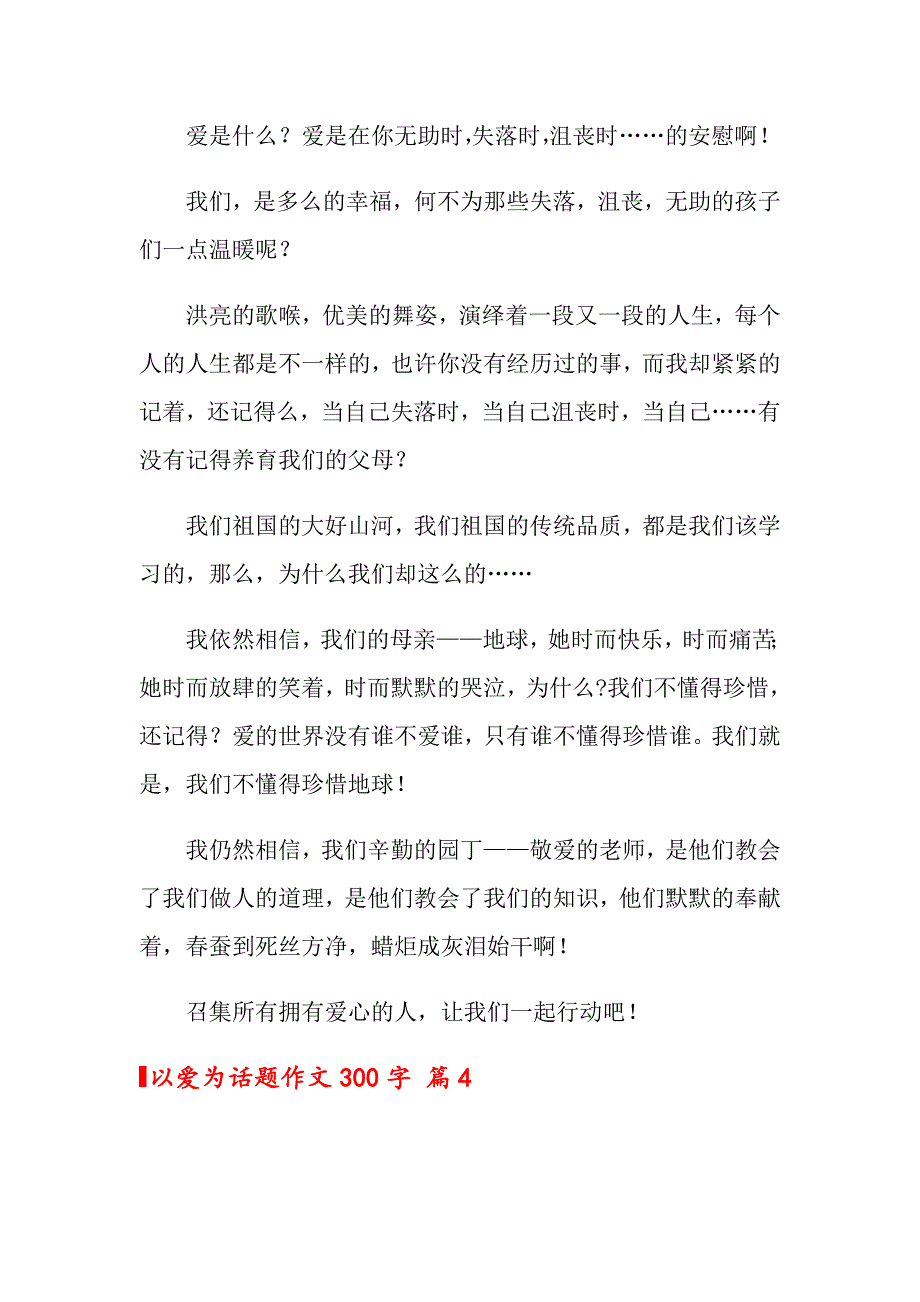 爱是什么？爱是在你无助时,失落时,沮丧时……的安慰啊！

我们，是多么的幸福，何不为那些失落，沮丧，无助的孩子们一点温暖呢？

洪亮的歌喉，优美的舞姿，演绎着一段又一段的人生，每个人的人生都是不一样的，也许你没有经历过的事，而我却紧紧的记着，还记得么，当自己失落时，当自己沮丧时，当自己……有没有记得养育我们的父母？

我们祖国的大好山河，我们祖国的传统品质，都是我们该学习的，那么，为什么我们却这么的……

我依然相信，我们的母亲——地球，她时而快乐，时而痛苦;她时而放肆的笑着，时而默默的哭泣，为什么?我们不懂得珍惜，还记得？爱的世界没有谁不爱谁，只有谁不懂得珍惜谁。我们就是，我们不懂得珍惜地球！

我仍然相信，我们辛勤的园丁——敬爱的老师，是他们教会了我们做人的道理，是他们教会了我们的知识，他们默默的奉献着，春蚕到死丝方净，蜡炬成灰泪始干啊！

召集所有拥有爱心的人，让我们一起行动吧！

以爱为话题作文 300 字 篇 4